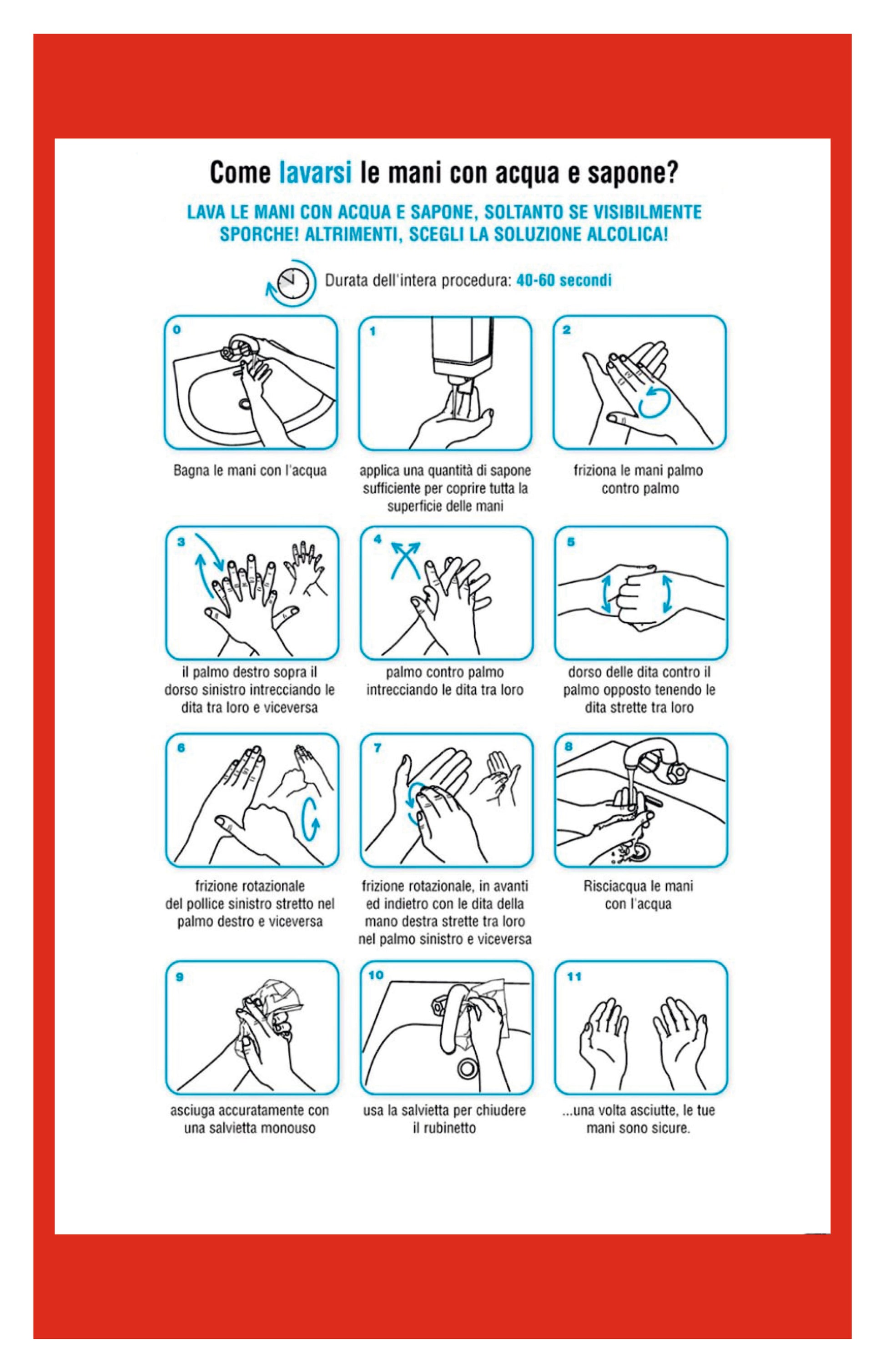 Come lavarsi le mani con acqua e sapone?

LAVA LE MANI CON ACQUA E SAPONE, SOLTANTO SE VISIBILMENTE SPORCHE! ALTRIMENTI, SCEGLI LA SOLUZIONE ALCOLICA!

Durata dell'intera procedura: 40-60 secondi

0
Bagna le mani con l'acqua

1
applica una quantità di sapone sufficiente per coprire tutta la superficie delle mani

2
friziona le mani palmo contro palmo

3
il palmo destro sopra il dorso sinistro intrecciando le dita tra loro e viceversa

4
palmo contro palmo intrecciando le dita tra loro

5
dorso delle dita contro il palmo opposto tenendo le dita strette tra loro

6
frizione rotazionale del pollice sinistro stretto nel palmo destro e viceversa

7
frizione rotazionale, in avanti ed indietro con le dita della mano destra strette tra loro nel palmo sinistro e viceversa

8
Risciacqua le mani con l'acqua

9
asciuga accuratamente con una salvietta monouso

10
usa la salvietta per chiudere il rubinetto

11
...una volta asciutte, le tue mani sono sicure.